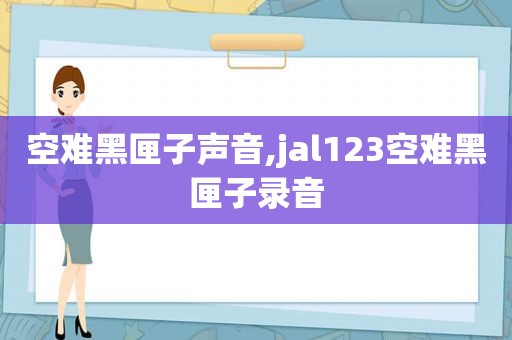 空难黑匣子声音,jal123空难黑匣子录音